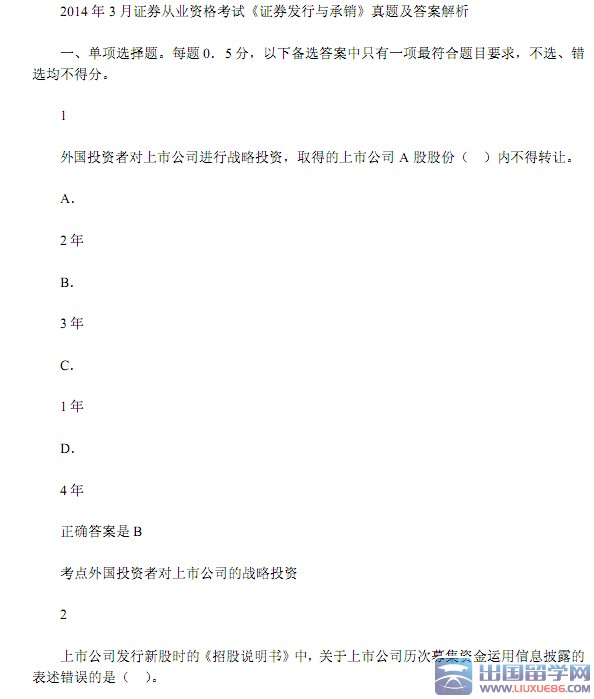 2014 年 3 月证券从业资格考试《证券发行与承销》真题及答案解析

一、单项选择题。每题 0．5 分，以下备选答案中只有一项最符合题目要求，不选、错选均不得分。

1

外国投资者对上市公司进行战略投资，取得的上市公司 A 股股份（　）内不得转让。

A.

2 年

B.

3 年

C.

1 年

D.

4 年

正确答案是 B

考点外国投资者对上市公司的战略投资

2

上市公司发行新股时的《招股说明书》中，关于上市公司历次募集资金运用信息披露的表述错误的是（　）。

出国留学网
WWW.LIUXUE86.COM